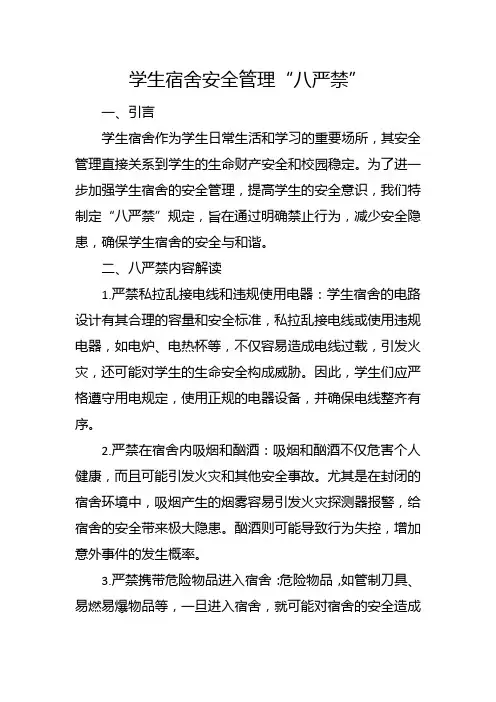 学生宿舍安全管理“八严禁”

一、引言

学生宿舍作为学生日常生活和学习的重要场所，其安全管理直接关系到学生的生命财产安全和校园稳定。为了进一步加强学生宿舍的安全管理，提高学生的安全意识，我们特制定“八严禁”规定，旨在通过明确禁止行为，减少安全隐患，确保学生宿舍的安全与和谐。

二、八严禁内容解读

1.严禁私拉乱接电线和违规使用电器：学生宿舍的电路设计有其合理的容量和安全标准，私拉乱接电线或使用违规电器，如电炉、电热杯等，不仅容易造成电线过载，引发火灾，还可能对学生的生命安全构成威胁。因此，学生们应严格遵守用电规定，使用正规的电器设备，并确保电线整齐有序。

2.严禁在宿舍内吸烟和酗酒：吸烟和酗酒不仅危害个人健康，而且可能引发火灾和其他安全事故。尤其是在封闭的宿舍环境中，吸烟产生的烟雾容易引发火灾探测器报警，给宿舍的安全带来极大隐患。酗酒则可能导致行为失控，增加意外事件的发生概率。

3.严禁携带危险物品进入宿舍：危险物品，如管制刀具、易燃易爆物品等，一旦进入宿舍，就可能对宿舍的安全造成